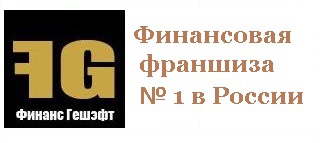 FG
Финанс Гешэфт

Финансовая франшиза № 1 в России